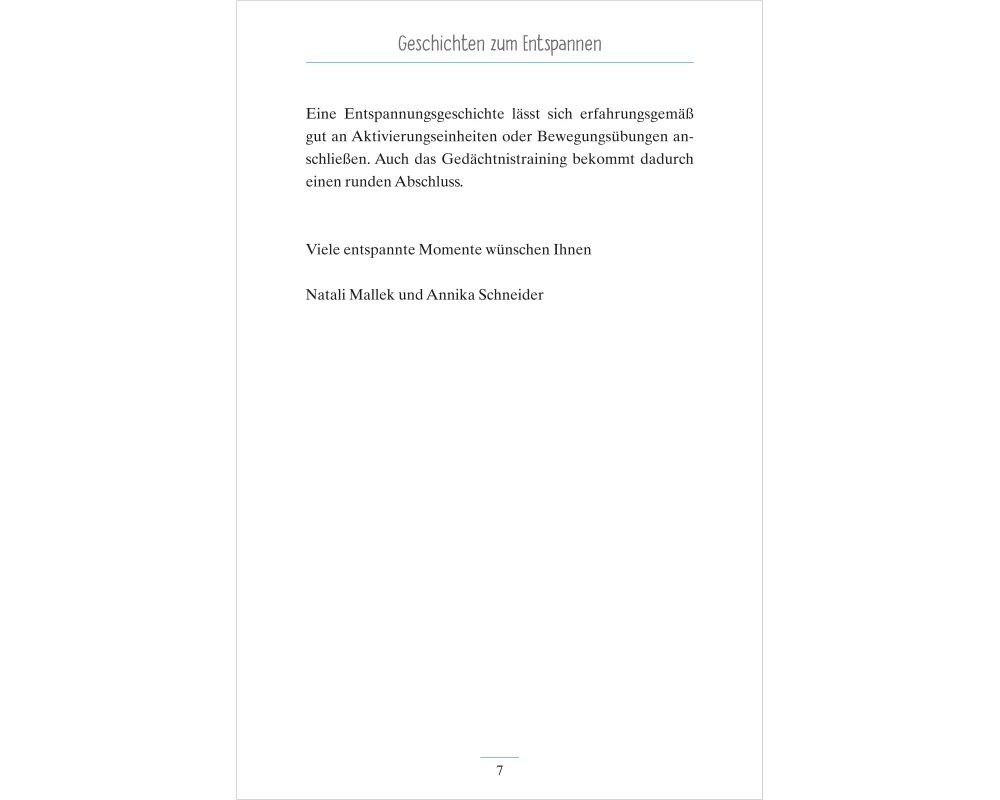 Geschichten zum Entspannen

Eine Entspannungsgeschichte lässt sich erfahrungsgemäß gut an Aktivierungseinheiten oder Bewegungsübungen anschließen. Auch das Gedächtnistraining bekommt dadurch einen runden Abschluss.

Viele entspannte Momente wünschen Ihnen

Natali Mallek und Annika Schneider

7